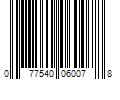 0 77540 06007 8